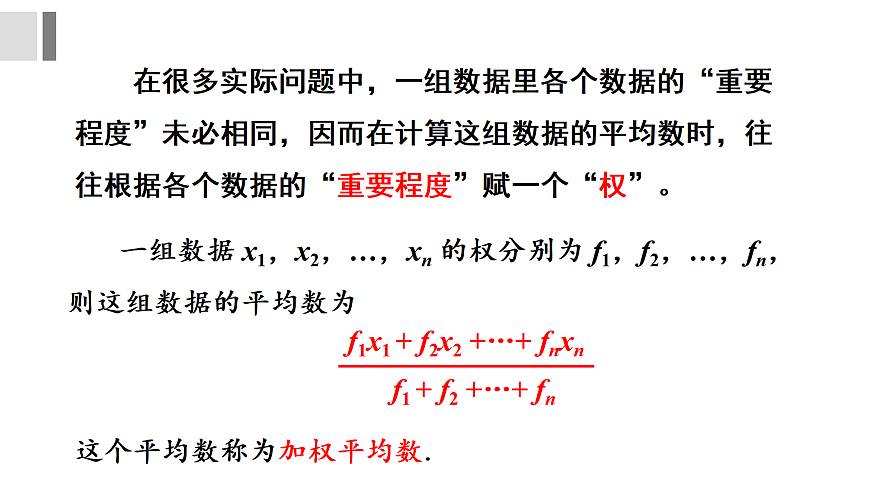 在很多实际问题中，一组数据里各个数据的“重要程度”未必相同，因而在计算这组数据的平均数时，往往根据各个数据的“重要程度”赋一个“权”。

一组数据 $x_1$，$x_2$，…，$x_n$ 的权分别为 $f_1$，$f_2$，…，$f_n$，则这组数据的平均数为

$\frac{f_1x_1+f_2x_2+\cdots+f_nx_n}{f_1+f_2+\cdots+f_n}$

这个平均数称为加权平均数.